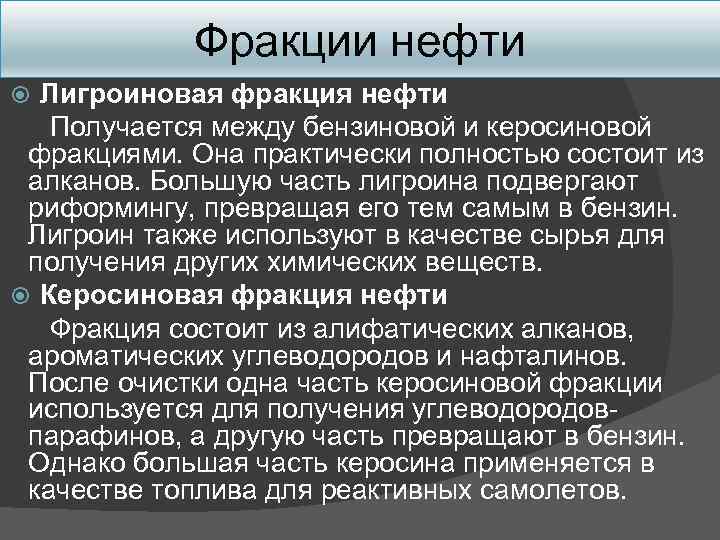 Фракции нефти

• Лигроиновая фракция нефти

Получается между бензиновой и керосиновой фракциями. Она практически полностью состоит из алканов. Большую часть лигроина подвергают риформингу, превращая его тем самым в бензин. Лигроин также используют в качестве сырья для получения других химических веществ.

• Керосиновая фракция нефти

Фракция состоит из алифатических алканов, ароматических углеводородов и нафталинов. После очистки одна часть керосиновой фракции используется для получения углеводородов-парафинов, а другую часть превращают в бензин. Однако большая часть керосина применяется в качестве топлива для реактивных самолетов.